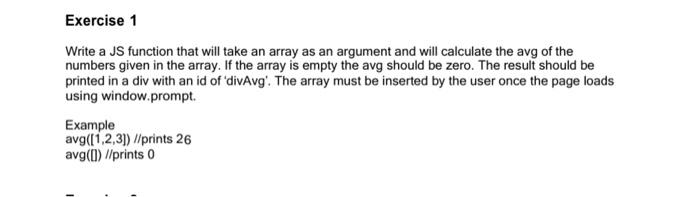 Exercise 1

Write a JS function that will take an array as an argument and will calculate the avg of the numbers given in the array. If the array is empty the avg should be zero. The result should be printed in a div with an id of 'divAvg'. The array must be inserted by the user once the page loads using window.prompt.

Example
avg([1,2,3]) //prints 26
avg([]) //prints 0